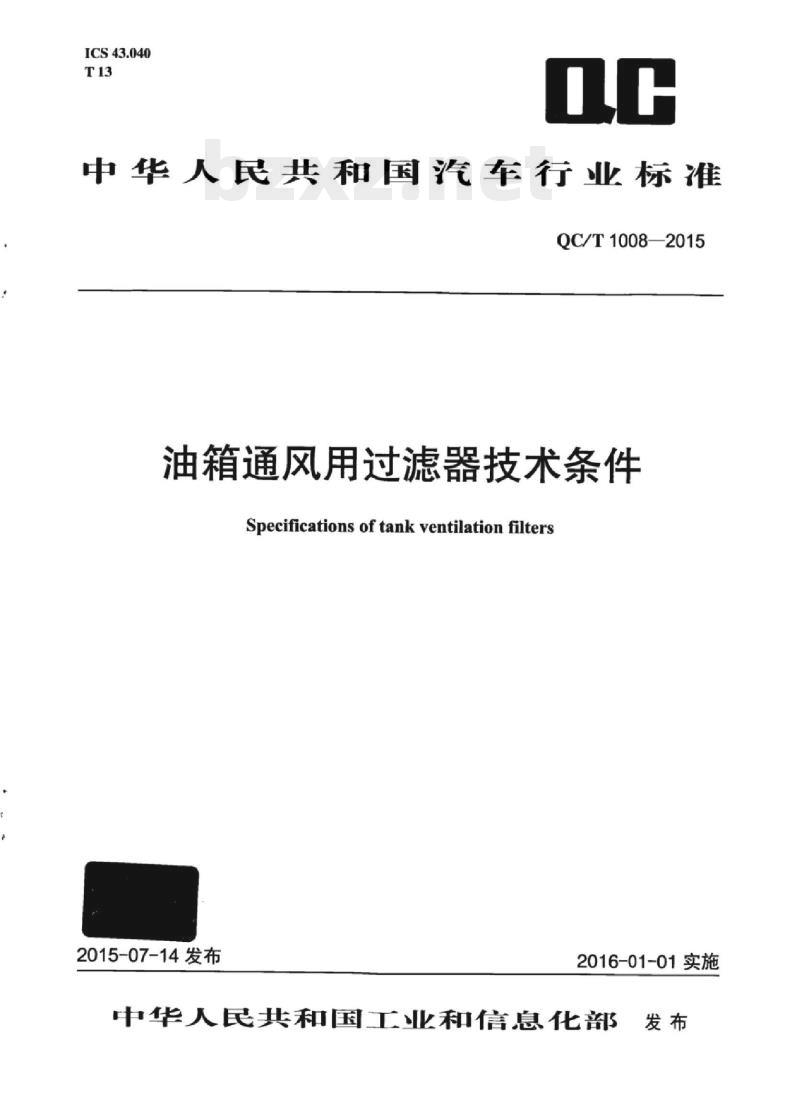 ICS 43.040
T 13

QC

中华人民共和国汽车行业标准

bzxz.net

QC/T 1008—2015

油箱通风用过滤器技术条件

Specifications of tank ventilation filters

2015-07-14 发布

2016-01-01 实施

中华人民共和国工业和信息化部 发布